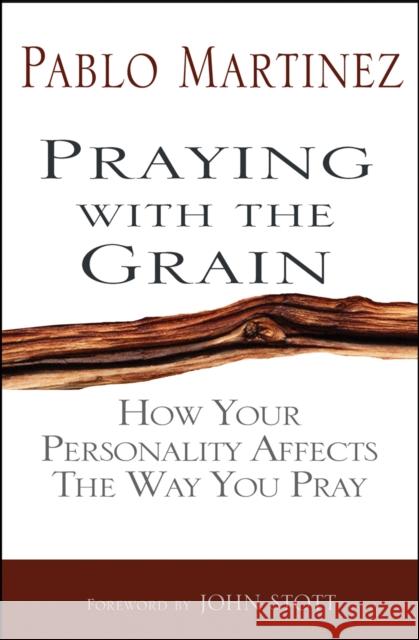 PABLO MARTINEZ

PRAYING WITH THE GRAIN

HOW YOUR PERSONALITY AFFECTS THE WAY YOU PRAY

FOREWORD BY JOHN STOTT